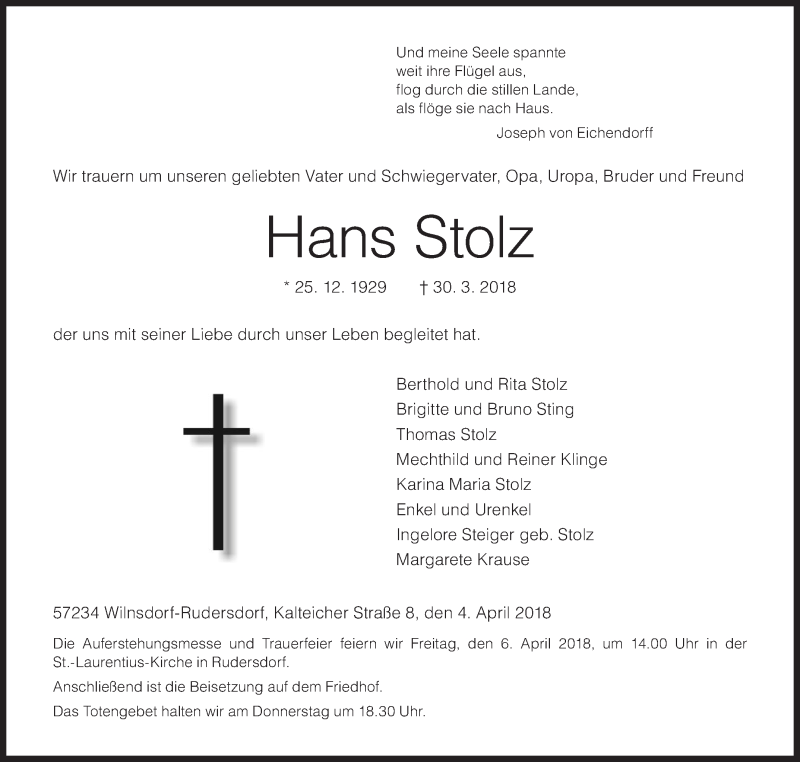 Und meine Seele spannte
weit ihre Flügel aus,
flog durch die stillen Lande,
als flöge sie nach Haus.

Joseph von Eichendorff

Wir trauern um unseren geliebten Vater und Schwiegervater, Opa, Uropa, Bruder und Freund

Hans Stolz

* 25. 12. 1929 † 30. 3. 2018

der uns mit seiner Liebe durch unser Leben begleitet hat.

Berthold und Rita Stolz
Brigitte und Bruno Sting
Thomas Stolz
Mechthild und Reiner Klinge
Karina Maria Stolz
Enkel und Urenkel
Ingelore Steiger geb. Stolz
Margarete Krause

57234 Wilnsdorf-Rudersdorf, Kalteicher Straße 8, den 4. April 2018

Die Auferstehungsmesse und Trauerfeier feiern wir Freitag, den 6. April 2018, um 14.00 Uhr in der St.-Laurentius-Kirche in Rudersdorf.

Anschließend ist die Beisetzung auf dem Friedhof.

Das Totengebet halten wir am Donnerstag um 18.30 Uhr.